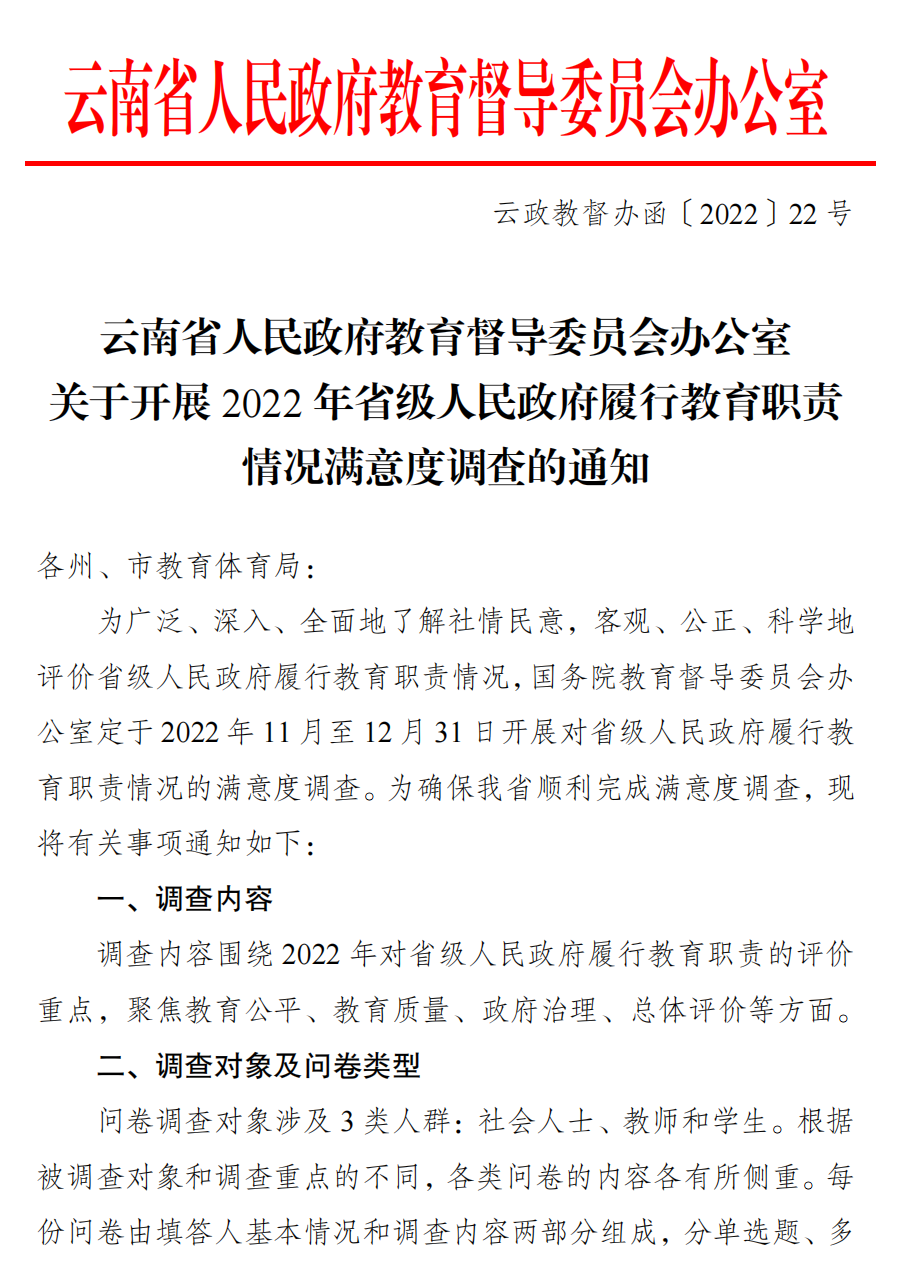 云南省人民政府教育督导委员会办公室

云政教督办函〔2022〕22号

云南省人民政府教育督导委员会办公室
关于开展2022年省级人民政府履行教育职责
情况满意度调查的通知

各州、市教育体育局：

为广泛、深入、全面地了解社情民意，客观、公正、科学地评价省级人民政府履行教育职责情况，国务院教育督导委员会办公室定于2022年11月至12月31日开展对省级人民政府履行教育职责情况的满意度调查。为确保我省顺利完成满意度调查，现将有关事项通知如下：

一、调查内容

调查内容围绕2022年对省级人民政府履行教育职责的评价重点，聚焦教育公平、教育质量、政府治理、总体评价等方面。

二、调查对象及问卷类型

问卷调查对象涉及3类人群：社会人士、教师和学生。根据被调查对象和调查重点的不同，各类问卷的内容各有所侧重。每份问卷由填答人基本情况和调查内容两部分组成，分单选题、多